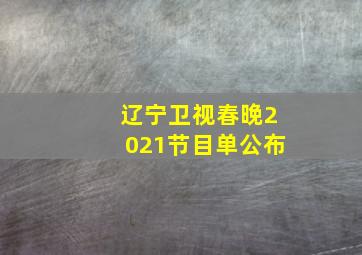 辽宁卫视春晚2021节目单公布